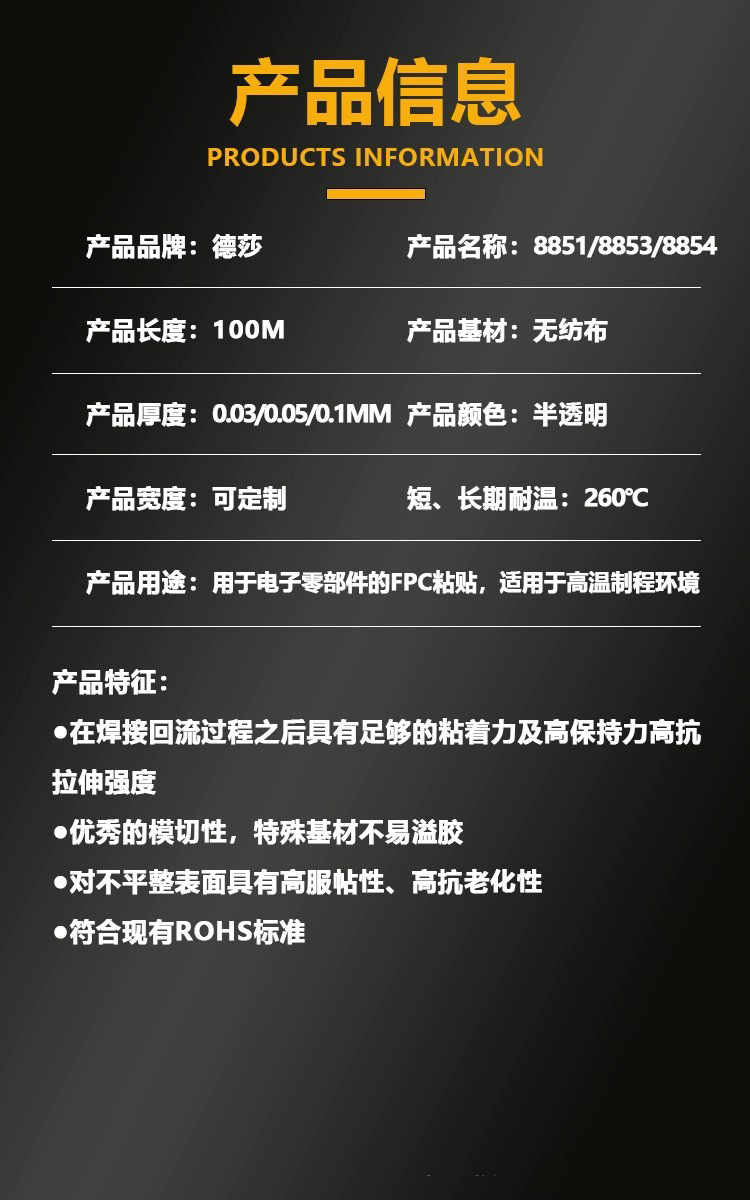 产品信息

PRODUCTS INFORMATION

产品品牌：德莎 产品名称：8851/8853/8854

产品长度：100M 产品基材：无纺布

产品厚度：0.03/0.05/0.1MM 产品颜色：半透明

产品宽度：可定制 短、长期耐温：260℃

产品用途：用于电子零部件的FPC粘贴，适用于高温制程环境

产品特征：

• 在焊接回流过程之后具有足够的粘着力及高保持力高抗拉伸强度

• 优秀的模切性，特殊基材不易溢胶

• 对不平整表面具有高服帖性、高抗老化性

• 符合现有ROHS标准